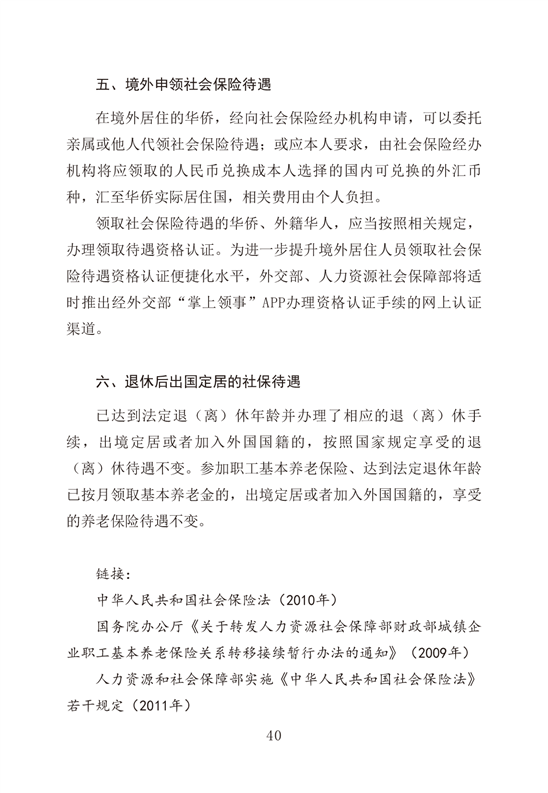 五、境外申领社会保险待遇

在境外居住的华侨，经向社会保险经办机构申请，可以委托亲属或他人代领社会保险待遇；或应本人要求，由社会保险经办机构将应领取的人民币兑换成本人选择的国内可兑换的外汇币种，汇至华侨实际居住国，相关费用由个人负担。

领取社会保险待遇的华侨、外籍华人，应当按照相关规定，办理领取待遇资格认证。为进一步提升境外居住人员领取社会保险待遇资格认证便捷化水平，外交部、人力资源社会保障部将适时推出经外交部“掌上领事”APP办理资格认证手续的网上认证渠道。

六、退休后出国定居的社保待遇

已达到法定退（离）休年龄并办理了相应的退（离）休手续，出境定居或者加入外国国籍的，按照国家规定享受的退（离）休待遇不变。参加职工基本养老保险、达到法定退休年龄已按月领取基本养老金的，出境定居或者加入外国国籍的，享受的养老保险待遇不变。

链接：

中华人民共和国社会保险法（2010年）

国务院办公厅《关于转发人力资源社会保障部财政部城镇企业职工基本养老保险关系转移接续暂行办法的通知》（2009年）

人力资源和社会保障部实施《中华人民共和国社会保险法》若干规定（2011年）

40